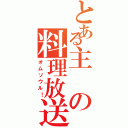 とある主の料理放送
オムソウル！